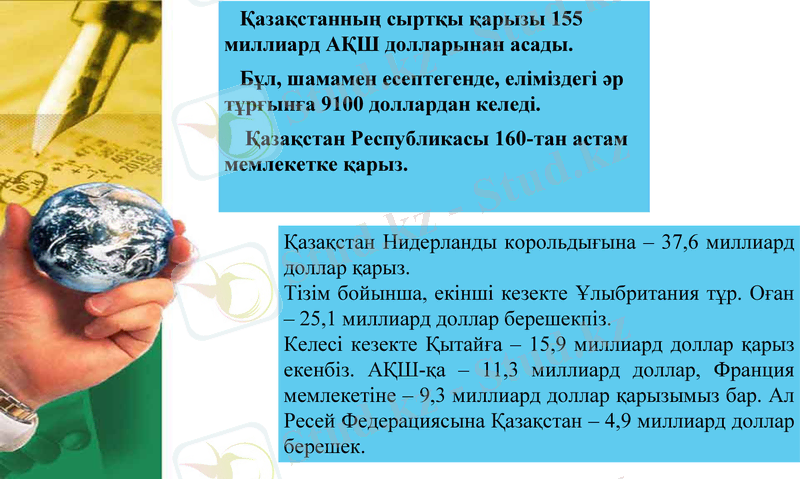 Қазақстанның сыртқы қарызы 155 миллиард АҚШ долларынан асады.

Бұл, шамамен есептегенде, еліміздегі әр тұрғынға 9100 доллардан келеді.

Қазақстан Республикасы 160-тан астам мемлекетке қарыз.

Қазақстан Нидерланды корольдығына – 37,6 миллиард доллар қарыз.
Тізім бойынша, екінші кезекте Ұлыбритания тұр. Оған – 25,1 миллиард доллар берешекпіз.
Келесі кезекте Қытайға – 15,9 миллиард доллар қарыз екенбіз. АҚШ-қа – 11,3 миллиард доллар, Франция мемлекетіне – 9,3 миллиард доллар қарызымыз бар. Ал Ресей Федерациясына Қазақстан – 4,9 миллиард доллар берешек.

Stud.kz - Stud.kz